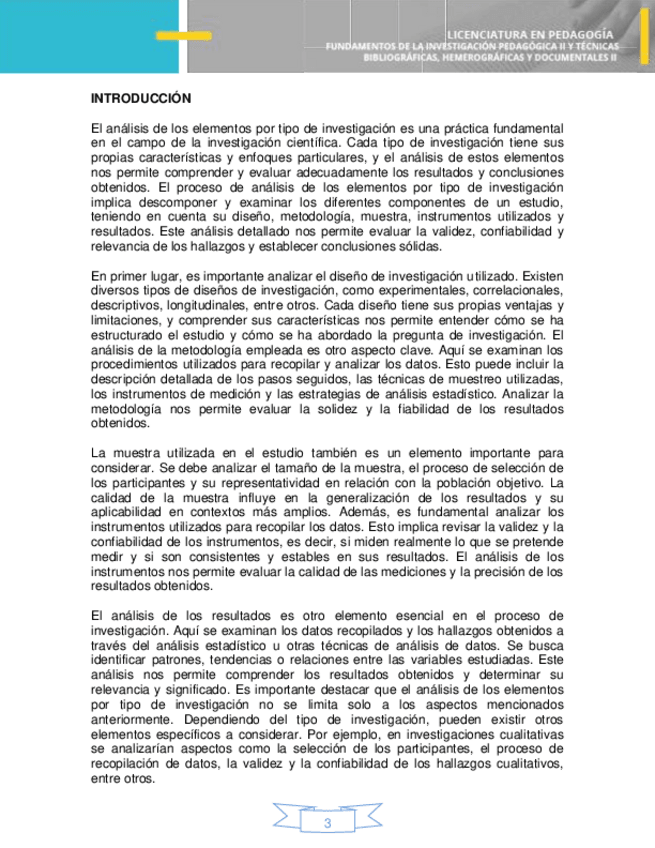 LICENCIATURA EN PEDAGOGÍA
FUNDAMENTOS DE LA INVESTIGACIÓN PEDAGÓGICA II Y TÉCNICAS BIBLIOGRÁFICAS, HEMEROGRÁFICAS Y DOCUMENTALES II

INTRODUCCIÓN

El análisis de los elementos por tipo de investigación es una práctica fundamental en el campo de la investigación científica. Cada tipo de investigación tiene sus propias características y enfoques particulares, y el análisis de estos elementos nos permite comprender y evaluar adecuadamente los resultados y conclusiones obtenidos. El proceso de análisis de los elementos por tipo de investigación implica descomponer y examinar los diferentes componentes de un estudio, teniendo en cuenta su diseño, metodología, muestra, instrumentos utilizados y resultados. Este análisis detallado nos permite evaluar la validez, confiabilidad y relevancia de los hallazgos y establecer conclusiones sólidas.

En primer lugar, es importante analizar el diseño de investigación utilizado. Existen diversos tipos de diseños de investigación, como experimentales, correlacionales, descriptivos, longitudinales, entre otros. Cada diseño tiene sus propias ventajas y limitaciones, y comprender sus características nos permite entender cómo se ha estructurado el estudio y cómo se ha abordado la pregunta de investigación. El análisis de la metodología empleada es otro aspecto clave. Aquí se examinan los procedimientos utilizados para recopilar y analizar los datos. Esto puede incluir la descripción detallada de los pasos seguidos, las técnicas de muestreo utilizadas, los instrumentos de medición y las estrategias de análisis estadístico. Analizar la metodología nos permite evaluar la solidez y la fiabilidad de los resultados obtenidos.

La muestra utilizada en el estudio también es un elemento importante para considerar. Se debe analizar el tamaño de la muestra, el proceso de selección de los participantes y su representatividad en relación con la población objetivo. La calidad de la muestra influye en la generalización de los resultados y su aplicabilidad en contextos más amplios. Además, es fundamental analizar los instrumentos utilizados para recopilar los datos. Esto implica revisar la validez y la confiabilidad de los instrumentos, es decir, si miden realmente lo que se pretende medir y si son consistentes y estables en sus resultados. El análisis de los instrumentos nos permite evaluar la calidad de las mediciones y la precisión de los resultados obtenidos.

El análisis de los resultados es otro elemento esencial en el proceso de investigación. Aquí se examinan los datos recopilados y los hallazgos obtenidos a través del análisis estadístico u otras técnicas de análisis de datos. Se busca identificar patrones, tendencias o relaciones entre las variables estudiadas. Este análisis nos permite comprender los resultados obtenidos y determinar su relevancia y significado. Es importante destacar que el análisis de los elementos por tipo de investigación no se limita solo a los aspectos mencionados anteriormente. Dependiendo del tipo de investigación, pueden existir otros elementos específicos a considerar. Por ejemplo, en investigaciones cualitativas se analizarían aspectos como la selección de los participantes, el proceso de recopilación de datos, la validez y la confiabilidad de los hallazgos cualitativos, entre otros.

3